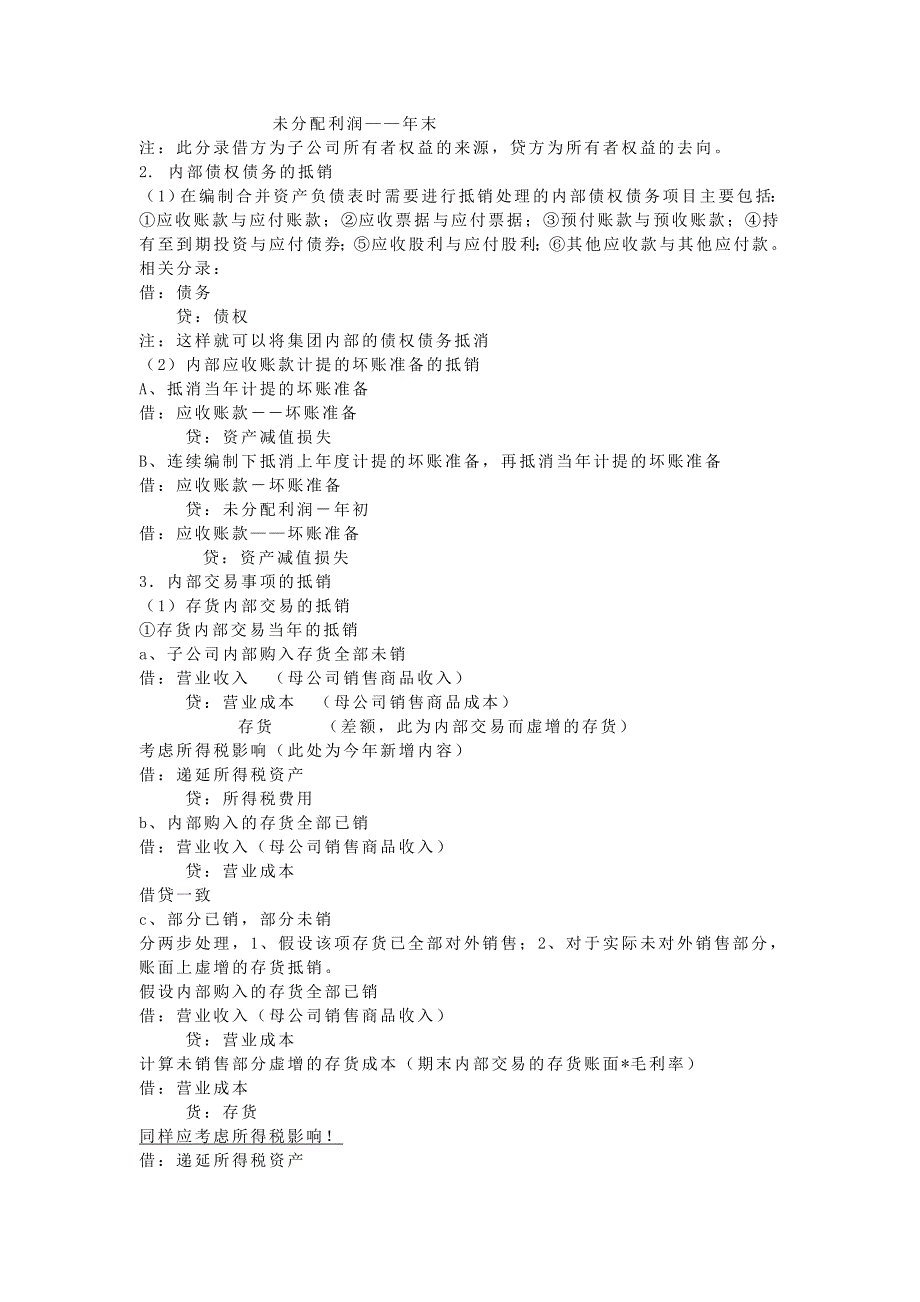 未分配利润——年末
注：此分录借方为子公司所有者权益的来源，贷方为所有者权益的去向。
2. 内部债权债务的抵销
（1）在编制合并资产负债表时需要进行抵销处理的内部债权债务项目主要包括：①应收账款与应付账款；②应收票据与应付票据；③预付账款与预收账款；④持有至到期投资与应付债券；⑤应收股利与应付股利；⑥其他应收款与其他应付款。
相关分录：
借：债务
贷：债权
注：这样就可以将集团内部的债权债务抵消
（2）内部应收账款计提的坏账准备的抵销
A、抵消当年计提的坏账准备
借：应收账款－－坏账准备
贷：资产减值损失
B、连续编制下抵消上年度计提的坏账准备，再抵消当年计提的坏账准备
借：应收账款－坏账准备
贷：未分配利润－年初
借：应收账款——坏账准备
贷：资产减值损失
3. 内部交易事项的抵销
（1）存货内部交易的抵销
①存货内部交易当年的抵销
a、子公司内部购入存货全部未销
借：营业收入 （母公司销售商品收入）
贷：营业成本 （母公司销售商品成本）
存货 （差额，此为内部交易而虚增的存货）
考虑所得税影响（此处为今年新增内容）
借：递延所得税资产
贷：所得税费用
b、内部购入的存货全部已销
借：营业收入（母公司销售商品收入）
贷：营业成本
借贷一致
c、部分已销，部分未销
分两步处理，1、假设该项存货已全部对外销售；2、对于实际未对外销售部分，账面上虚增的存货抵销。
假设内部购入的存货全部已销
借：营业收入（母公司销售商品收入）
贷：营业成本
计算未销售部分虚增的存货成本（期末内部交易的存货账面*毛利率）
借：营业成本
贷：存货
同样应考虑所得税影响！
借：递延所得税资产